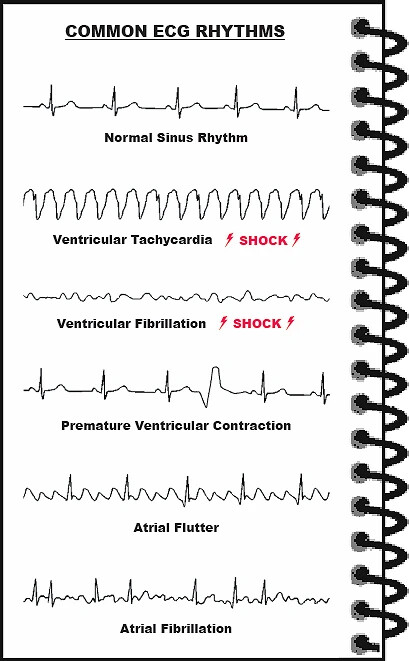 COMMON ECG RHYTHMS

Normal Sinus Rhythm

Ventricular Tachycardia SHOCK

Ventricular Fibrillation SHOCK

Premature Ventricular Contraction

Atrial Flutter

Atrial Fibrillation